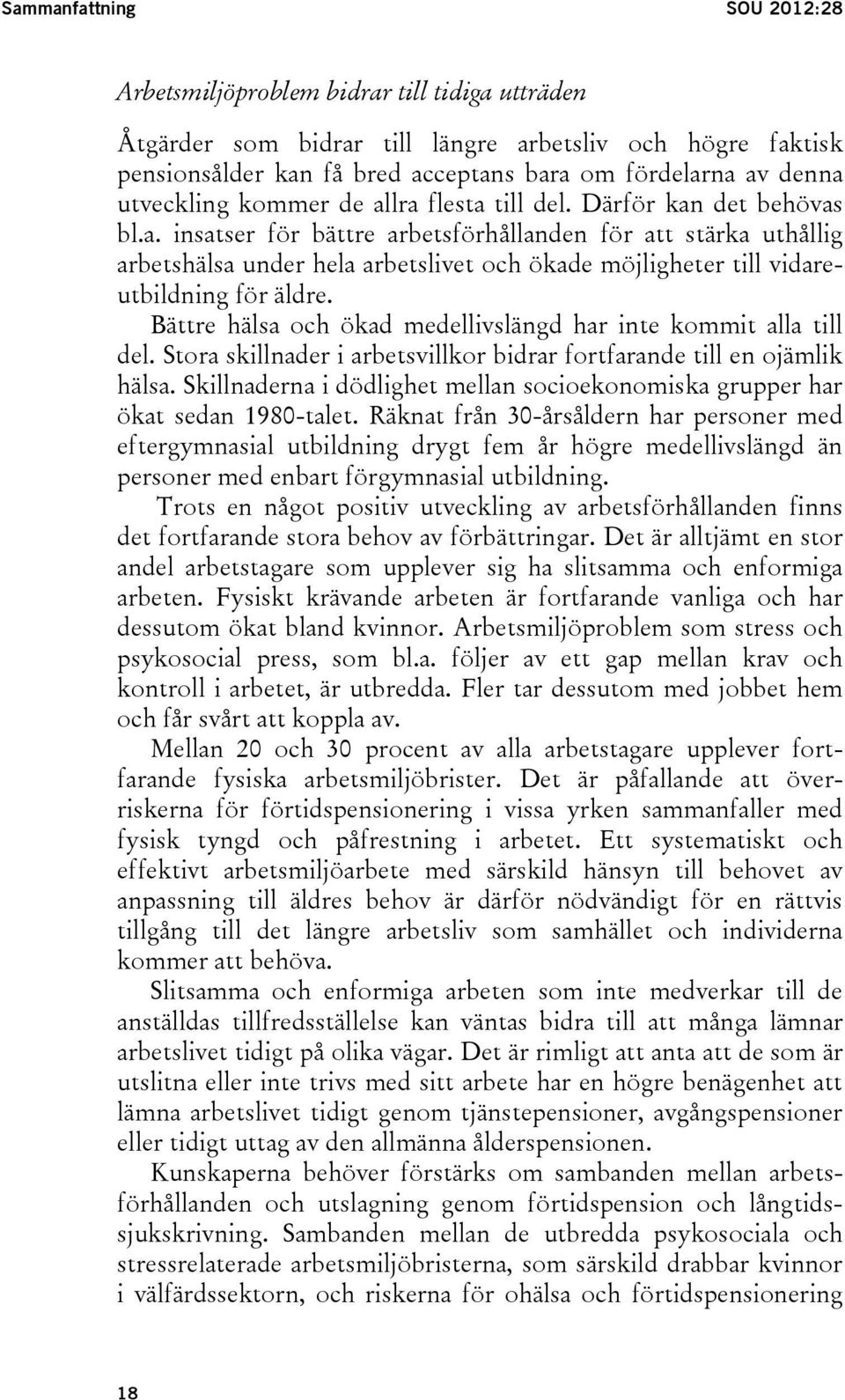 Sammanfattning SOU 2012:28

Arbetsmiljöproblem bidrar till tidiga utträden

Åtgärder som bidrar till längre arbetsliv och högre faktisk pensionsålder kan få bred acceptans bara om fördelarna av denna utveckling kommer de allra flesta till del. Därför kan det behövas bl.a. insatser för bättre arbetsförhållanden för att stärka uthållig arbetshälsa under hela arbetslivet och ökade möjligheter till vidareutbildning för äldre.

Bättre hälsa och ökad medellivslängd har inte kommit alla till del. Stora skillnader i arbetsvillkor bidrar fortfarande till en ojämlik hälsa. Skillnaderna i dödlighet mellan socioekonomiska grupper har ökat sedan 1980-talet. Räknat från 30-årsåldern har personer med eftergymnasial utbildning drygt fem år högre medellivslängd än personer med enbart förgymnasial utbildning.

Trots en något positiv utveckling av arbetsförhållanden finns det fortfarande stora behov av förbättringar. Det är alltjämt en stor andel arbetstagare som upplever sig ha slitsamma och enformiga arbeten. Fysiskt krävande arbeten är fortfarande vanliga och har dessutom ökat bland kvinnor. Arbetsmiljöproblem som stress och psykosocial press, som bl.a. följer av ett gap mellan krav och kontroll i arbetet, är utbredda. Fler tar dessutom med jobbet hem och får svårt att koppla av.

Mellan 20 och 30 procent av alla arbetstagare upplever fortfarande fysiska arbetsmiljöbrister. Det är påfallande att överriskerna för förtidspensionering i vissa yrken sammanfaller med fysisk tyngd och påfrestning i arbetet. Ett systematiskt och effektivt arbetsmiljöarbete med särskild hänsyn till behovet av anpassning till äldres behov är därför nödvändigt för en rättvis tillgång till det längre arbetsliv som samhället och individerna kommer att behöva.

Slitsamma och enformiga arbeten som inte medverkar till de anställdas tillfredsställelse kan väntas bidra till att många lämnar arbetslivet tidigt på olika vägar. Det är rimligt att anta att de som är utslitna eller inte trivs med sitt arbete har en högre benägenhet att lämna arbetslivet tidigt genom tjänstepensioner, avgångspensioner eller tidigt uttag av den allmänna ålderspensionen.

Kunskaperna behöver förstärks om sambanden mellan arbetsförhållanden och utslagning genom förtidspension och långtidssjukskrivning. Sambanden mellan de utbredda psykosociala och stressrelaterade arbetsmiljöbristerna, som särskild drabbar kvinnor i välfärdssektorn, och riskerna för ohälsa och förtidspensionering

18